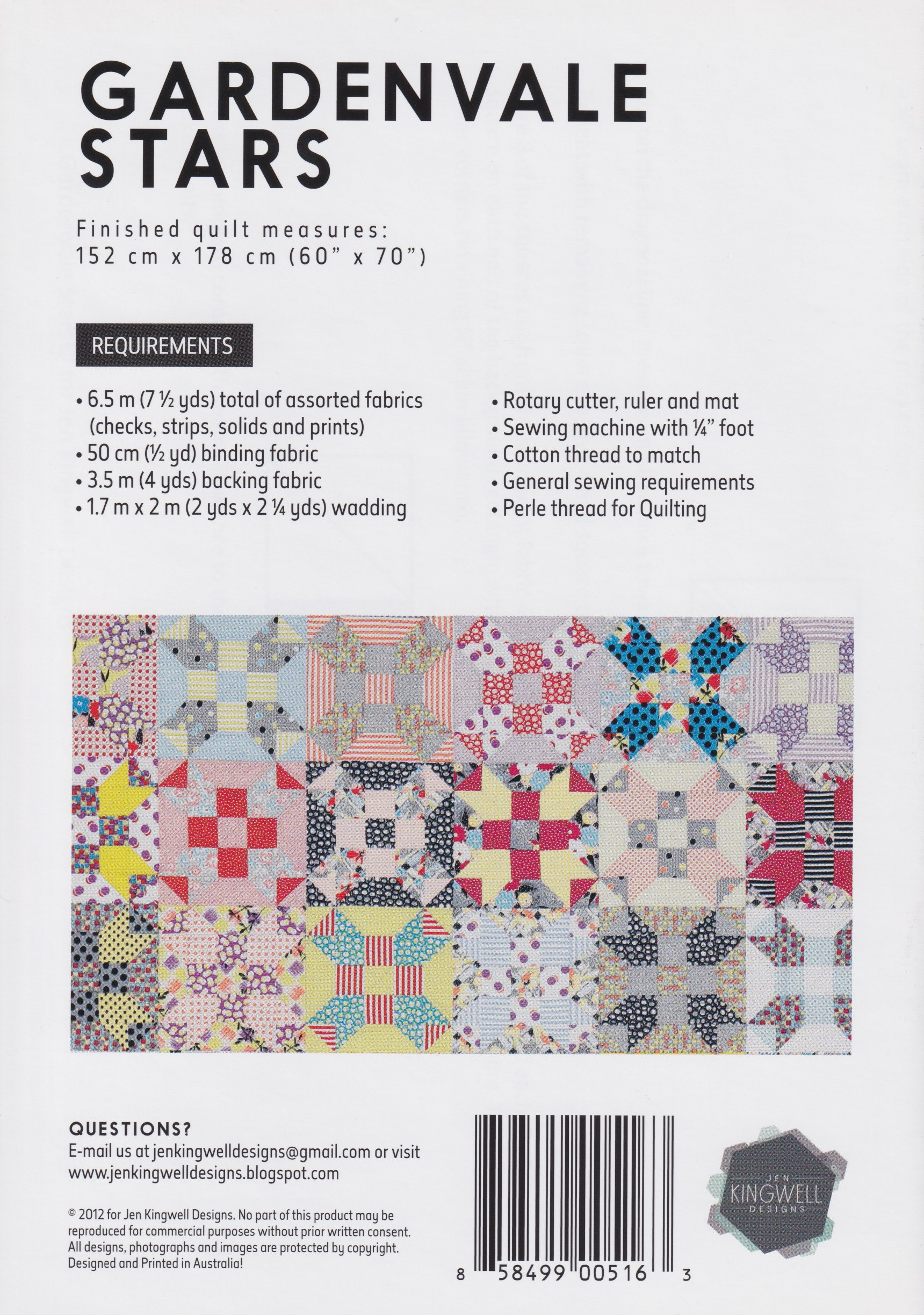 GARDENVALE STARS

Finished quilt measures:
152 cm x 178 cm (60" x 70")

REQUIREMENTS

• 6.5 m (7 ½ yds) total of assorted fabrics (checks, strips, solids and prints)
• 50 cm (½ yd) binding fabric
• 3.5 m (4 yds) backing fabric
• 1.7 m x 2 m (2 yds x 2 ¼ yds) wadding

• Rotary cutter, ruler and mat
• Sewing machine with ¼" foot
• Cotton thread to match
• General sewing requirements
• Perle thread for Quilting

QUESTIONS?
E-mail us at jenkingwelldesigns@gmail.com or visit www.jenkingwelldesigns.blogspot.com

© 2012 for Jen Kingwell Designs. No part of this product may be reproduced for commercial purposes without prior written consent. All designs, photographs and images are protected by copyright. Designed and Printed in Australia!

8 58499 00516 3

JEN KINGWELL DESIGNS